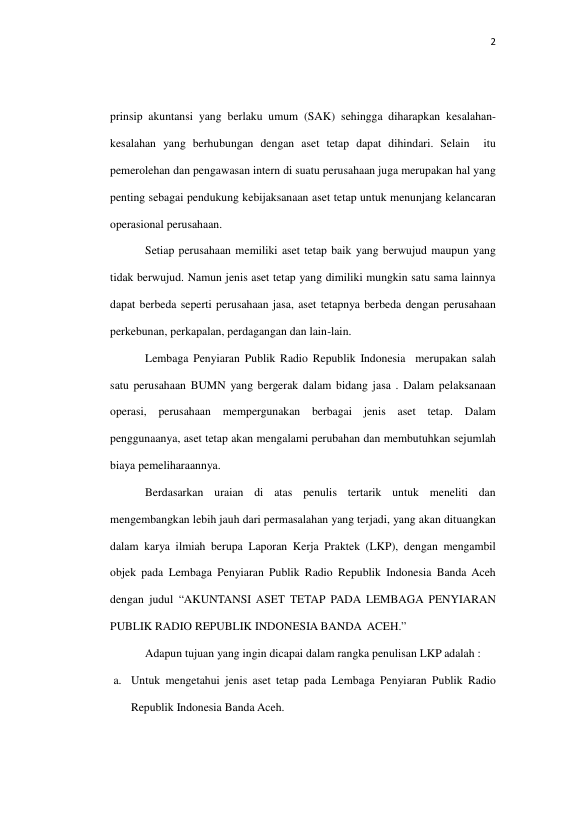 2

prinsip akuntansi yang berlaku umum (SAK) sehingga diharapkan kesalahan-kesalahan yang berhubungan dengan aset tetap dapat dihindari. Selain itu pemerolehan dan pengawasan intern di suatu perusahaan juga merupakan hal yang penting sebagai pendukung kebijaksanaan aset tetap untuk menunjang kelancaran operasional perusahaan.

Setiap perusahaan memiliki aset tetap baik yang berwujud maupun yang tidak berwujud. Namun jenis aset tetap yang dimiliki mungkin satu sama lainnya dapat berbeda seperti perusahaan jasa, aset tetapnya berbeda dengan perusahaan perkebunan, perkapalan, perdagangan dan lain-lain.

Lembaga Penyiaran Publik Radio Republik Indonesia merupakan salah satu perusahaan BUMN yang bergerak dalam bidang jasa . Dalam pelaksanaan operasi, perusahaan mempergunakan berbagai jenis aset tetap. Dalam penggunaanya, aset tetap akan mengalami perubahan dan membutuhkan sejumlah biaya pemeliharaannya.

Berdasarkan uraian di atas penulis tertarik untuk meneliti dan mengembangkan lebih jauh dari permasalahan yang terjadi, yang akan dituangkan dalam karya ilmiah berupa Laporan Kerja Praktek (LKP), dengan mengambil objek pada Lembaga Penyiaran Publik Radio Republik Indonesia Banda Aceh dengan judul "AKUNTANSI ASET TETAP PADA LEMBAGA PENYIARAN PUBLIK RADIO REPUBLIK INDONESIA BANDA ACEH."

Adapun tujuan yang ingin dicapai dalam rangka penulisan LKP adalah :

a. Untuk mengetahui jenis aset tetap pada Lembaga Penyiaran Publik Radio Republik Indonesia Banda Aceh.